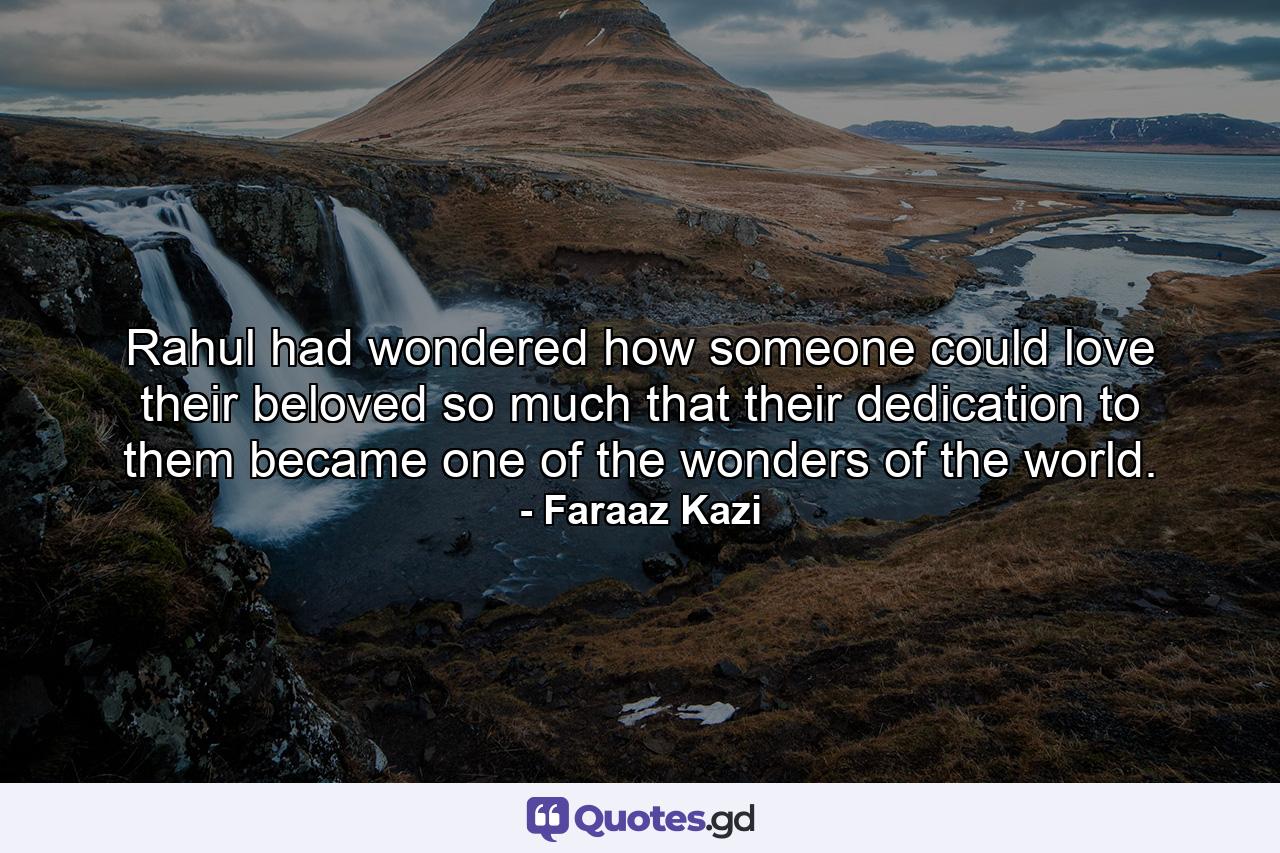 Rahul had wondered how someone could love their beloved so much that their dedication to them became one of the wonders of the world.
- Faraaz Kazi

Quotes.gd